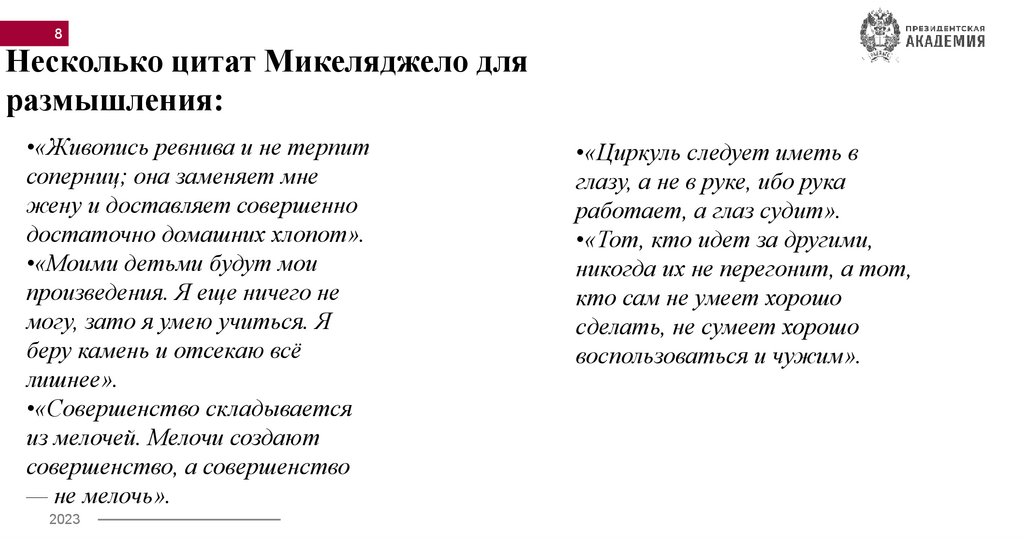 8

ПРЕЗИДЕНТСКАЯ АКАДЕМИЯ

Несколько цитат Микеляджело для размышления:

•«Живопись ревнива и не терпит соперниц; она заменяет мне жену и доставляет совершенно достаточно домашних хлопот».
•«Моими детьми будут мои произведения. Я еще ничего не могу, зато я умею учиться. Я беру камень и отсекаю всё лишнее».
•«Совершенство складывается из мелочей. Мелочи создают совершенство, а совершенство — не мелочь».

•«Циркуль следует иметь в глазу, а не в руке, ибо рука работает, а глаз судит».
•«Тот, кто идет за другими, никогда их не перегонит, а тот, кто сам не умеет хорошо сделать, не сумеет хорошо воспользоваться и чужим».

2023